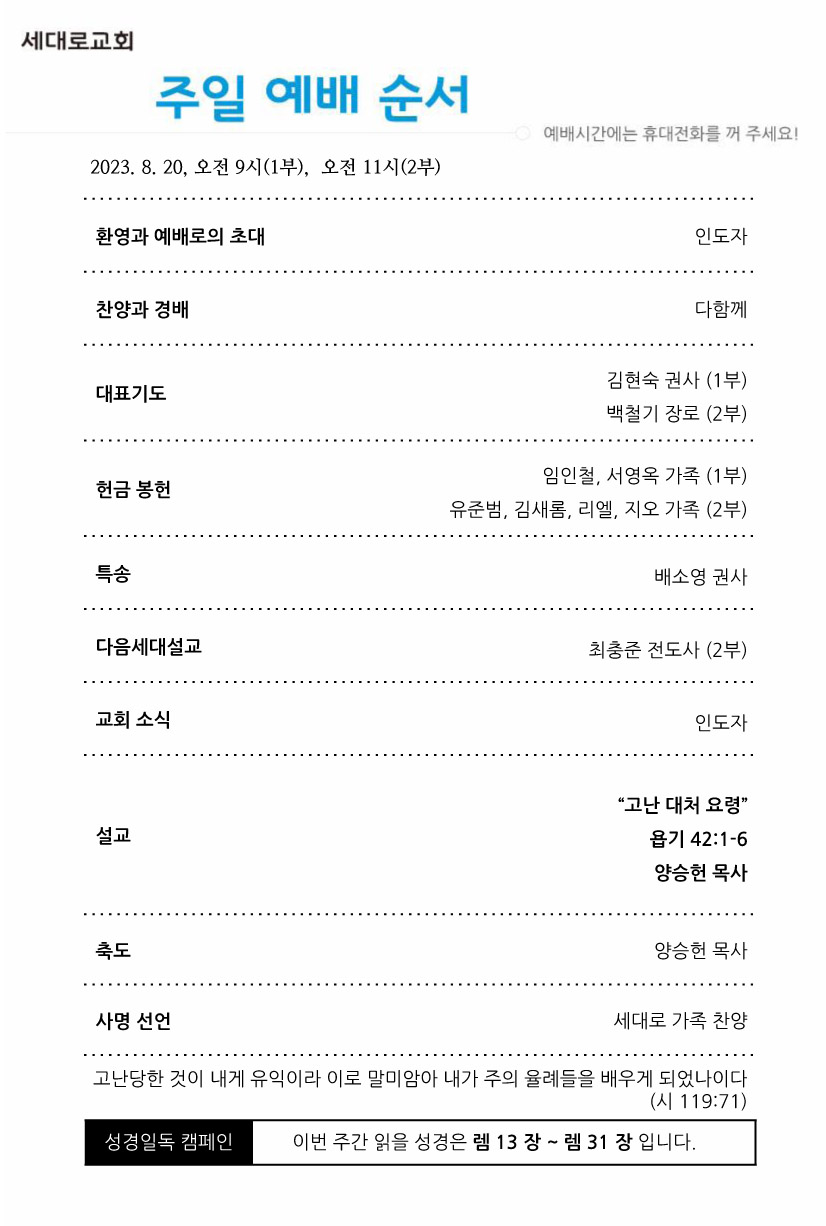 세대로교회

주일 예배 순서

예배시간에는 휴대전화를 꺼 주세요!

2023. 8. 20, 오전 9시(1부), 오전 11시(2부)

환영과 예배로의 초대
인도자

찬양과 경배
다함께

대표기도
김현숙 권사 (1부)
백철기 장로 (2부)

헌금 봉헌
임인철, 서영옥 가족 (1부)
유준범, 김새롬, 리엘, 지오 가족 (2부)

특송
배소영 권사

다음세대설교
최충준 전도사 (2부)

교회 소식
인도자

설교
"고난 대처 요령"
욥기 42:1-6
양승헌 목사

축도
양승헌 목사

사명 선언
세대로 가족 찬양

고난당한 것이 내게 유익이라 이로 말미암아 내가 주의 율례들을 배우게 되었나이다 (시 119:71)

성경일독 캠페인
이번 주간 읽을 성경은 렘 13 장 ~ 렘 31 장 입니다.